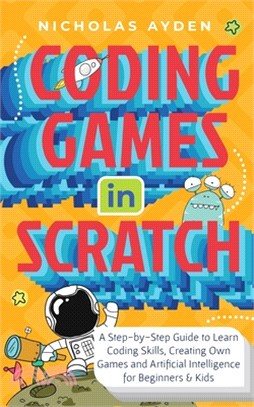 NICHOLAS AYDEN

CODING GAMES in SCRATCH

A Step-by-Step Guide to Learn Coding Skills, Creating Own Games and Artificial Intelligence for Beginners & Kids